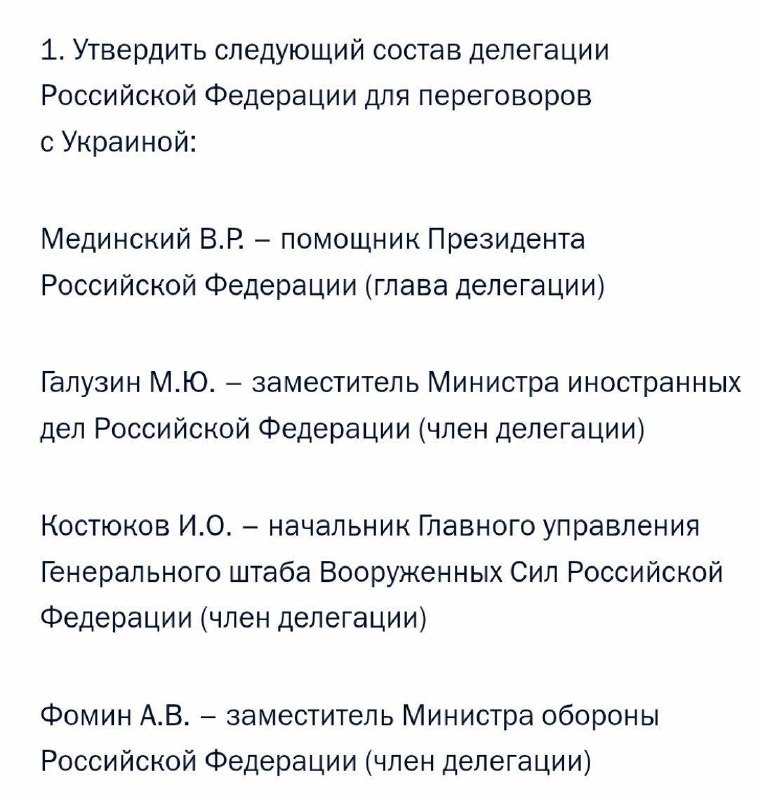 1. Утвердить следующий состав делегации Российской Федерации для переговоров с Украиной:

Мединский В.Р. – помощник Президента Российской Федерации (глава делегации)

Галузин М.Ю. – заместитель Министра иностранных дел Российской Федерации (член делегации)

Костюков И.О. – начальник Главного управления Генерального штаба Вооруженных Сил Российской Федерации (член делегации)

Фомин А.В. – заместитель Министра обороны Российской Федерации (член делегации)